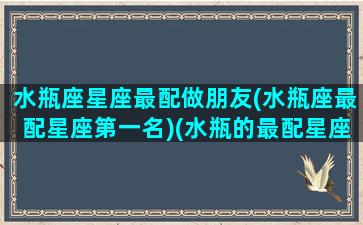 水瓶座星座最配做朋友(水瓶座最配星座第一名)(水瓶的最配星座